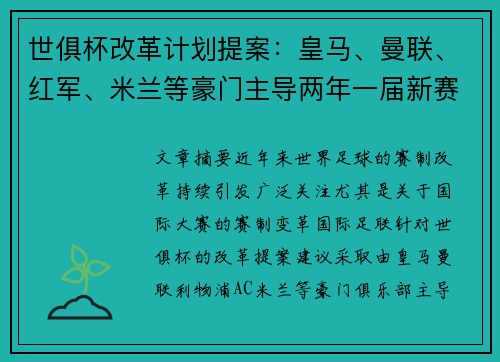 世俱杯改革计划提案：皇马、曼联、红军、米兰等豪门主导两年一届新赛

文章摘要近年来世界足球的赛制改革持续引发广泛关注尤其是关于国际大赛的赛制变革国际足联针对世俱杯的改革提案建议采取由皇马曼联利物浦AC米兰等豪门俱乐部主导